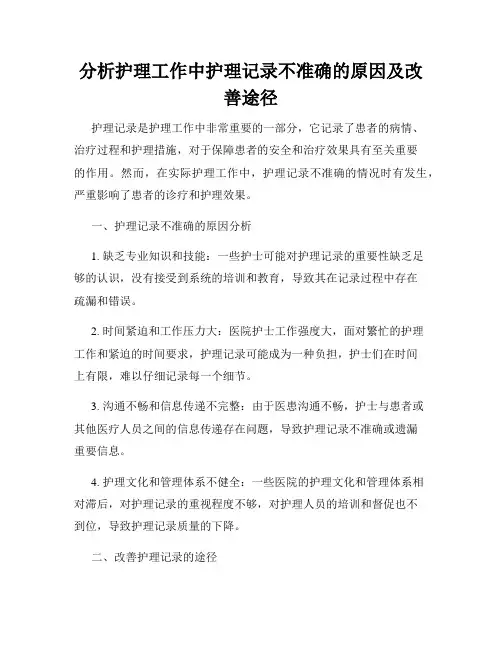 分析护理工作中护理记录不准确的原因及改善途径

护理记录是护理工作中非常重要的一部分，它记录了患者的病情、治疗过程和护理措施，对于保障患者的安全和治疗效果具有至关重要的作用。然而，在实际护理工作中，护理记录不准确的情况时有发生，严重影响了患者的诊疗和护理效果。

一、护理记录不准确的原因分析

1. 缺乏专业知识和技能：一些护士可能对护理记录的重要性缺乏足够的认识，没有接受到系统的培训和教育，导致其在记录过程中存在疏漏和错误。

2. 时间紧迫和工作压力大：医院护士工作强度大，面对繁忙的护理工作和紧迫的时间要求，护理记录可能成为一种负担，护士们在时间上有限，难以仔细记录每一个细节。

3. 沟通不畅和信息传递不完整：由于医患沟通不畅，护士与患者或其他医疗人员之间的信息传递存在问题，导致护理记录不准确或遗漏重要信息。

4. 护理文化和管理体系不健全：一些医院的护理文化和管理体系相对滞后，对护理记录的重视程度不够，对护理人员的培训和督促也不到位，导致护理记录质量的下降。

二、改善护理记录的途径